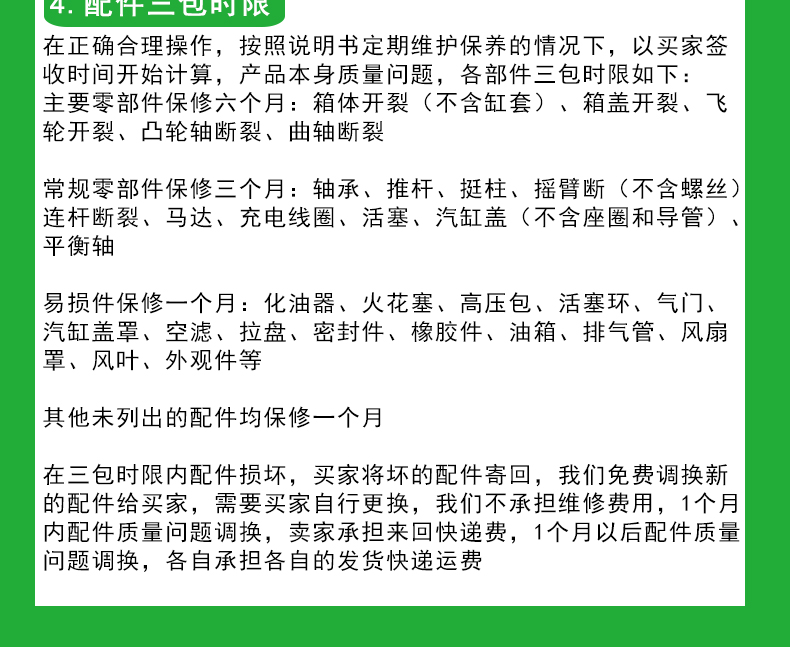 4. 配件三包时限

在正确合理操作，按照说明书定期维护保养的情况下，以买家签收时间开始计算，产品本身质量问题，各部件三包时限如下：
主要零部件保修六个月：箱体开裂（不含缸套）、箱盖开裂、飞轮开裂、凸轮轴断裂、曲轴断裂

常规零部件保修三个月：轴承、推杆、挺柱、摇臂断（不含螺丝）连杆断裂、马达、充电线圈、活塞、汽缸盖（不含座圈和导管）、平衡轴

易损件保修一个月：化油器、火花塞、高压包、活塞环、气门、汽缸盖罩、空滤、拉盘、密封件、橡胶件、油箱、排气管、风扇罩、风叶、外观件等

其他未列出的配件均保修一个月

在三包时限内配件损坏，买家将坏的配件寄回，我们免费调换新的配件给买家，需要买家自行更换，我们不承担维修费用，1个月内配件质量问题调换，卖家承担来回快递费，1个月以后配件质量问题调换，各自承担各自的发货快递运费